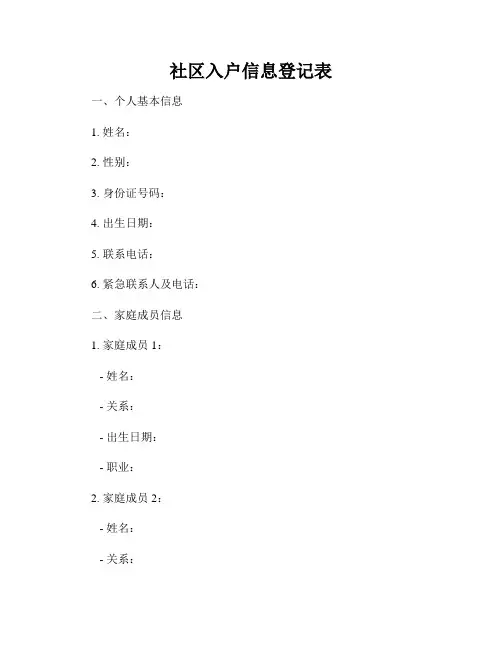 社区入户信息登记表

一、个人基本信息

1. 姓名：

2. 性别：

3. 身份证号码：

4. 出生日期：

5. 联系电话：

6. 紧急联系人及电话：

二、家庭成员信息

1. 家庭成员 1：

- 姓名：

- 关系：

- 出生日期：

- 职业：

2. 家庭成员 2：

- 姓名：

- 关系：